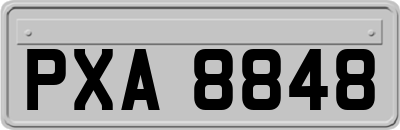 PXA 8848